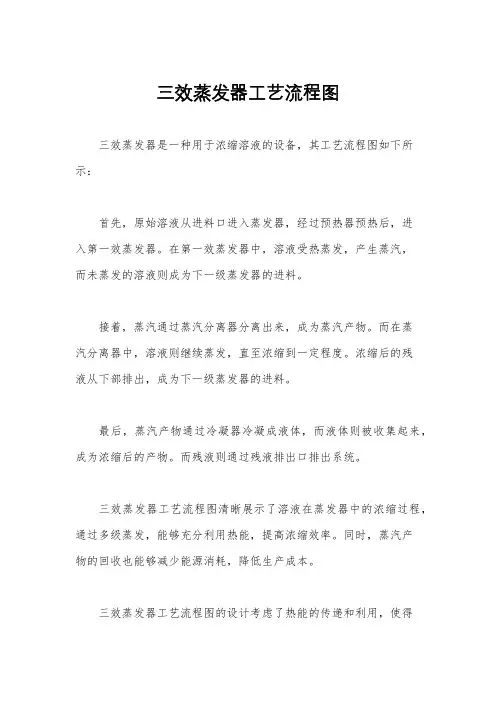 三效蒸发器工艺流程图

三效蒸发器是一种用于浓缩溶液的设备，其工艺流程图如下所示：

首先，原始溶液从进料口进入蒸发器，经过预热器预热后，进入第一效蒸发器。在第一效蒸发器中，溶液受热蒸发，产生蒸汽，而未蒸发的溶液则成为下一级蒸发器的进料。

接着，蒸汽通过蒸汽分离器分离出来，成为蒸汽产物。而在蒸汽分离器中，溶液则继续蒸发，直至浓缩到一定程度。浓缩后的残液从下部排出，成为下一级蒸发器的进料。

最后，蒸汽产物通过冷凝器冷凝成液体，而液体则被收集起来，成为浓缩后的产物。而残液则通过残液排出口排出系统。

三效蒸发器工艺流程图清晰展示了溶液在蒸发器中的浓缩过程，通过多级蒸发，能够充分利用热能，提高浓缩效率。同时，蒸汽产物的回收也能够减少能源消耗，降低生产成本。

三效蒸发器工艺流程图的设计考虑了热能的传递和利用，使得